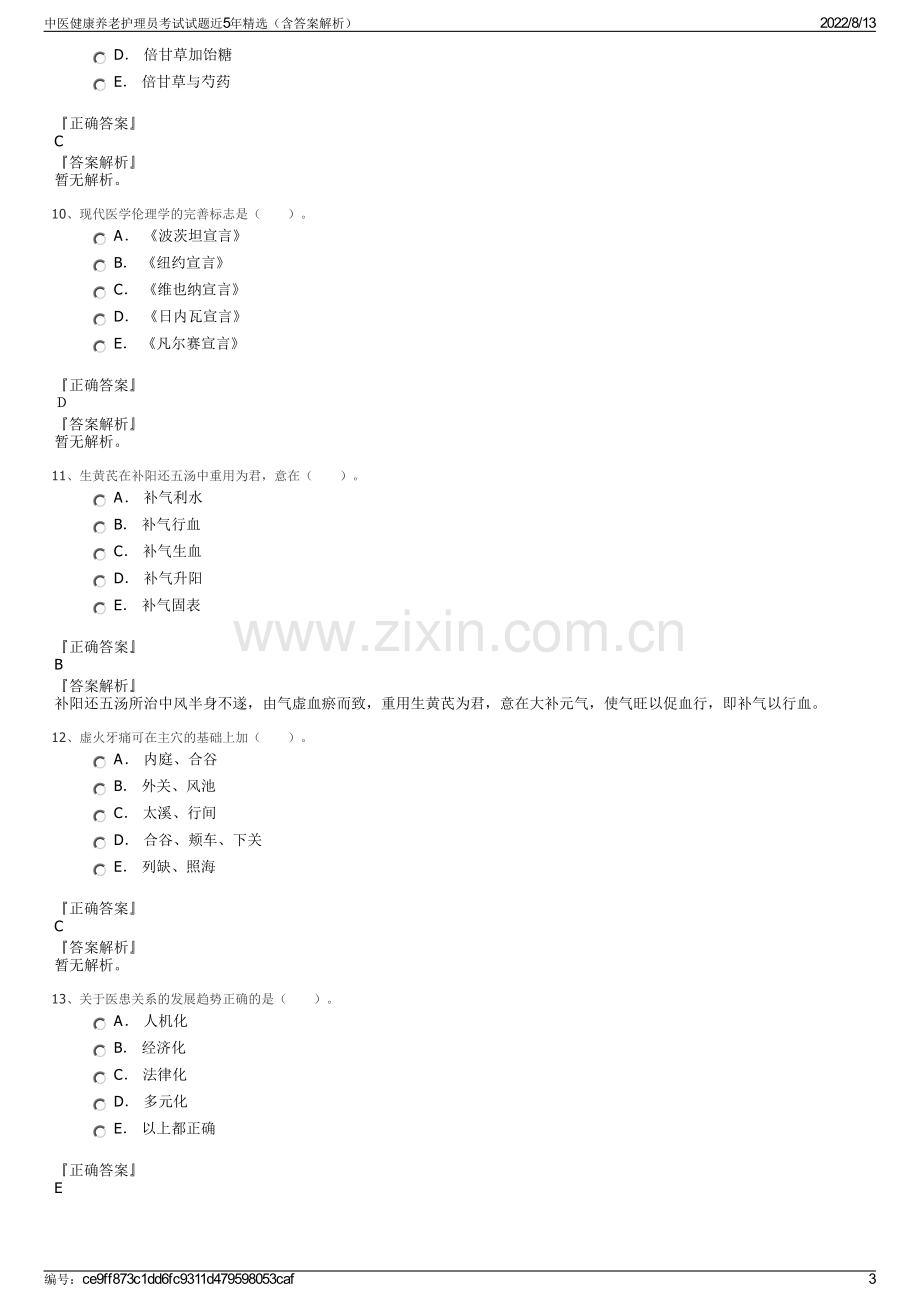 中医健康养老护理员考试试题近5年精选（含答案解析）
2022/8/13

D. 倍甘草加饴糖
E. 倍甘草与芍药

『正确答案』
C
『答案解析』
暂无解析。

10、现代医学伦理学的完善标志是（ ）。
A. 《波茨坦宣言》
B. 《纽约宣言》
C. 《维也纳宣言》
D. 《日内瓦宣言》
E. 《凡尔赛宣言》

『正确答案』
D
『答案解析』
暂无解析。

11、生黄芪在补阳还五汤中重用为君，意在（ ）。
A. 补气利水
B. 补气行血
C. 补气生血
D. 补气升阳
E. 补气固表

『正确答案』
B
『答案解析』
补阳还五汤所治中风半身不遂，由气虚血瘀而致，重用生黄芪为君，意在大补元气，使气旺以促血行，即补气以行血。

12、虚火牙痛可在主穴的基础上加（ ）。
A. 内庭、合谷
B. 外关、风池
C. 太溪、行间
D. 合谷、颊车、下关
E. 列缺、照海

『正确答案』
C
『答案解析』
暂无解析。

13、关于医患关系的发展趋势正确的是（ ）。
A. 人机化
B. 经济化
C. 法律化
D. 多元化
E. 以上都正确

『正确答案』
E

编号：ce9ff873c1dd6fc9311d479598053caf
3

www.zixin.com.cn